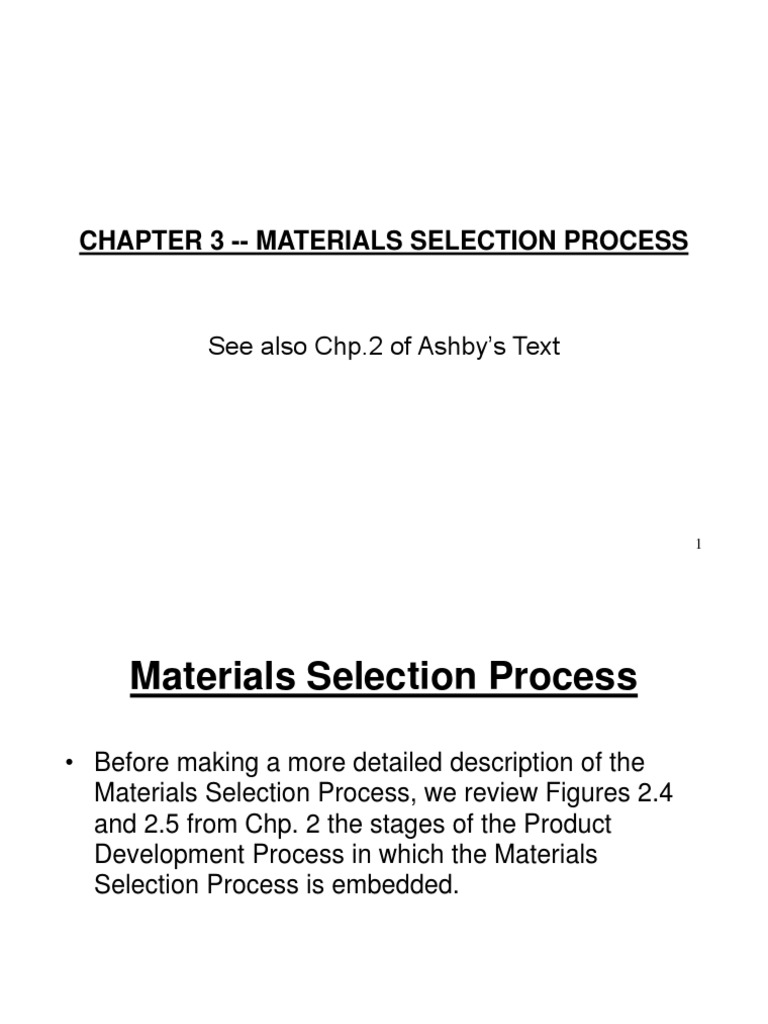 CHAPTER 3 -- MATERIALS SELECTION PROCESS

See also Chp.2 of Ashby's Text

1

Materials Selection Process

• Before making a more detailed description of the Materials Selection Process, we review Figures 2.4 and 2.5 from Chp. 2 the stages of the Product Development Process in which the Materials Selection Process is embedded.